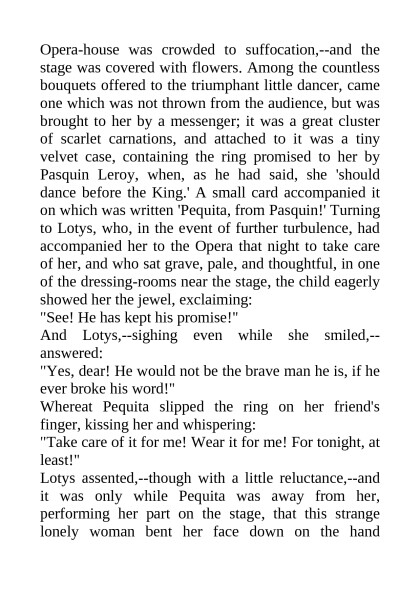 Opera-house was crowded to suffocation,--and the stage was covered with flowers. Among the countless bouquets offered to the triumphant little dancer, came one which was not thrown from the audience, but was brought to her by a messenger; it was a great cluster of scarlet carnations, and attached to it was a tiny velvet case, containing the ring promised to her by Pasquin Leroy, when, as he had said, she 'should dance before the King.' A small card accompanied it on which was written 'Pequita, from Pasquin!' Turning to Lotys, who, in the event of further turbulence, had accompanied her to the Opera that night to take care of her, and who sat grave, pale, and thoughtful, in one of the dressing-rooms near the stage, the child eagerly showed her the jewel, exclaiming:

"See! He has kept his promise!"

And Lotys,--sighing even while she smiled,--answered:

"Yes, dear! He would not be the brave man he is, if he ever broke his word!"

Whereat Pequita slipped the ring on her friend's finger, kissing her and whispering:

"Take care of it for me! Wear it for me! For tonight, at least!"

Lotys assented,--though with a little reluctance,--and it was only while Pequita was away from her, performing her part on the stage, that this strange lonely woman bent her face down on the hand